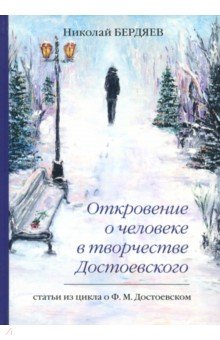 Николай БЕРДЯЕВ

Откровение о человеке в творчестве Достоевского

статьи из цикла о Ф. М. Достоевском